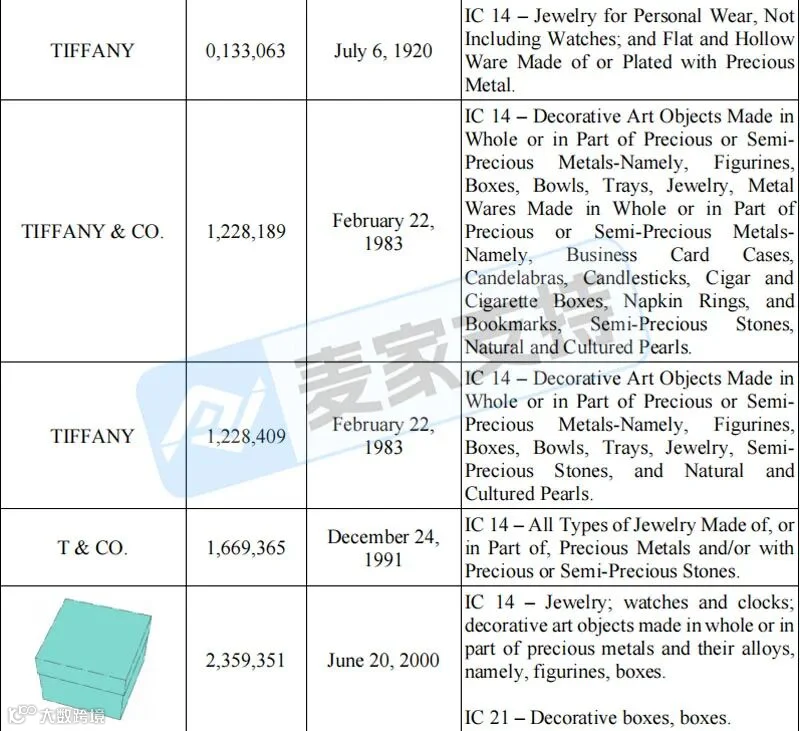 | TIFFANY | 0,133,063 | July 6, 1920 | IC 14 – Jewelry for Personal Wear, Not Including Watches; and Flat and Hollow Ware Made of or Plated with Precious Metal. |
|---|---|---|---|
| TIFFANY & CO. | 1,228,189 | February 22, 1983 | IC 14 – Decorative Art Objects Made in Whole or in Part of Precious or Semi-Precious Metals-Namely, Figurines, Boxes, Bowls, Trays, Jewelry, Metal Wares Made in Whole or in Part of Precious or Semi-Precious Metals-Namely, Business Card Cases, Candelabras, Candlesticks, Cigar and Cigarette Boxes, Napkin Rings, and Bookmarks, Semi-Precious Stones, Natural and Cultured Pearls. |
| TIFFANY | 1,228,409 | February 22, 1983 | IC 14 – Decorative Art Objects Made in Whole or in Part of Precious or Semi-Precious Metals-Namely, Figurines, Boxes, Bowls, Trays, Jewelry, Semi-Precious Stones, and Natural and Cultured Pearls. |
| T & CO. | 1,669,365 | December 24, 1991 | IC 14 – All Types of Jewelry Made of, or in Part of, Precious Metals and/or with Precious or Semi-Precious Stones. |
| | 2,359,351 | June 20, 2000 | IC 14 – Jewelry; watches and clocks; decorative art objects made in whole or in part of precious metals and their alloys, namely, figurines, boxes. IC 21 – Decorative boxes, boxes. |

麦家支持

大数跨境